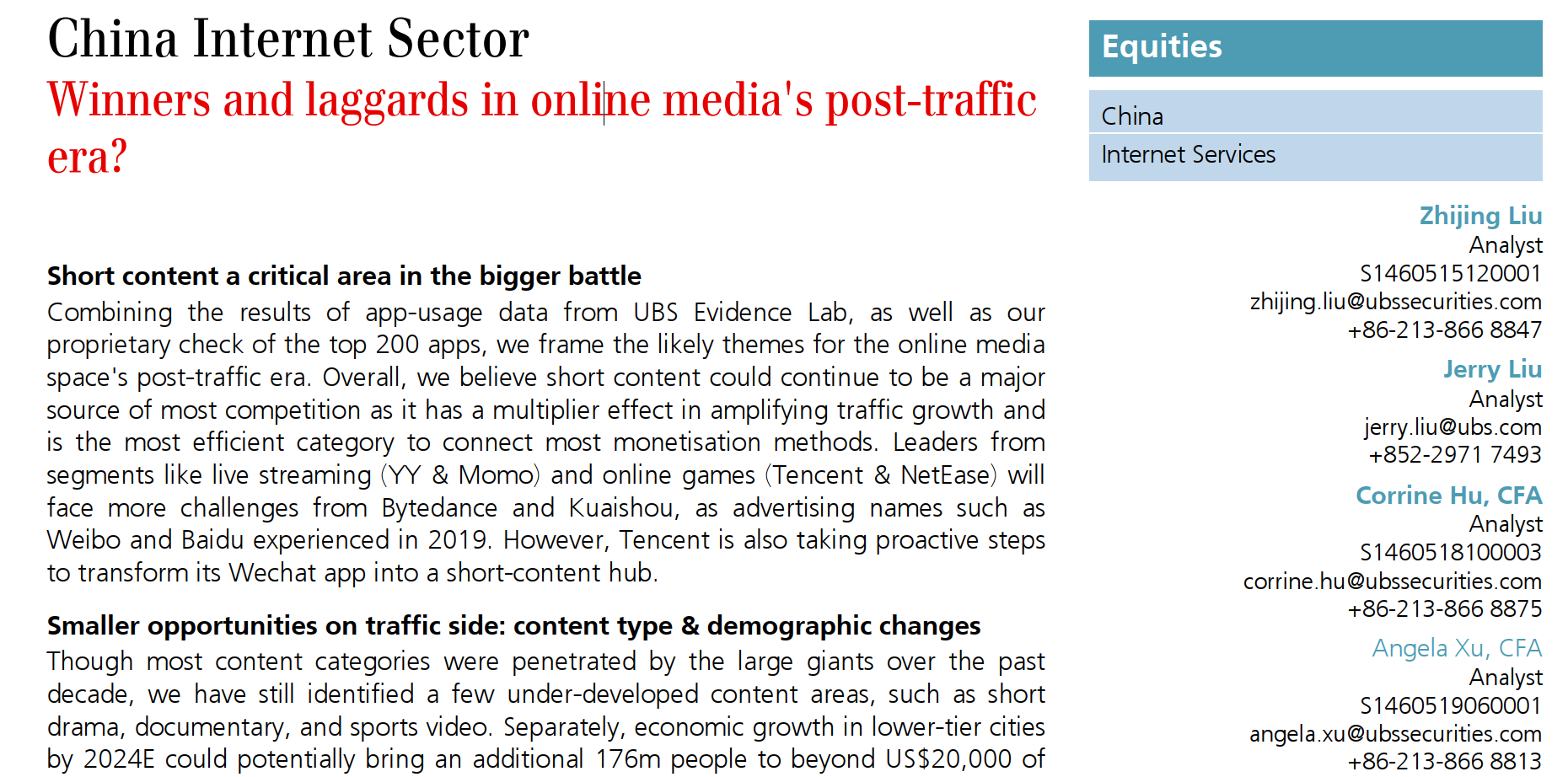 China Internet Sector

Winners and laggards in online media's post-traffic era?

Short content a critical area in the bigger battle

Combining the results of app-usage data from UBS Evidence Lab, as well as our proprietary check of the top 200 apps, we frame the likely themes for the online media space's post-traffic era. Overall, we believe short content could continue to be a major source of most competition as it has a multiplier effect in amplifying traffic growth and is the most efficient category to connect most monetisation methods. Leaders from segments like live streaming (YY & Momo) and online games (Tencent & NetEase) will face more challenges from Bytedance and Kuaishou, as advertising names such as Weibo and Baidu experienced in 2019. However, Tencent is also taking proactive steps to transform its Wechat app into a short-content hub.

Smaller opportunities on traffic side: content type & demographic changes

Though most content categories were penetrated by the large giants over the past decade, we have still identified a few under-developed content areas, such as short drama, documentary, and sports video. Separately, economic growth in lower-tier cities by 2024E could potentially bring an additional 176m people to beyond US$20,000 of

Equities

China

Internet Services

Zhijing Liu
Analyst
S1460515120001
zhijing.liu@ubssecurities.com
+86-213-866 8847

Jerry Liu
Analyst
jerry.liu@ubs.com
+852-2971 7493

Corrine Hu, CFA
Analyst
S1460518100003
corrine.hu@ubssecurities.com
+86-213-866 8875

Angela Xu, CFA
Analyst
S1460519060001
angela.xu@ubssecurities.com
+86-213-866 8813